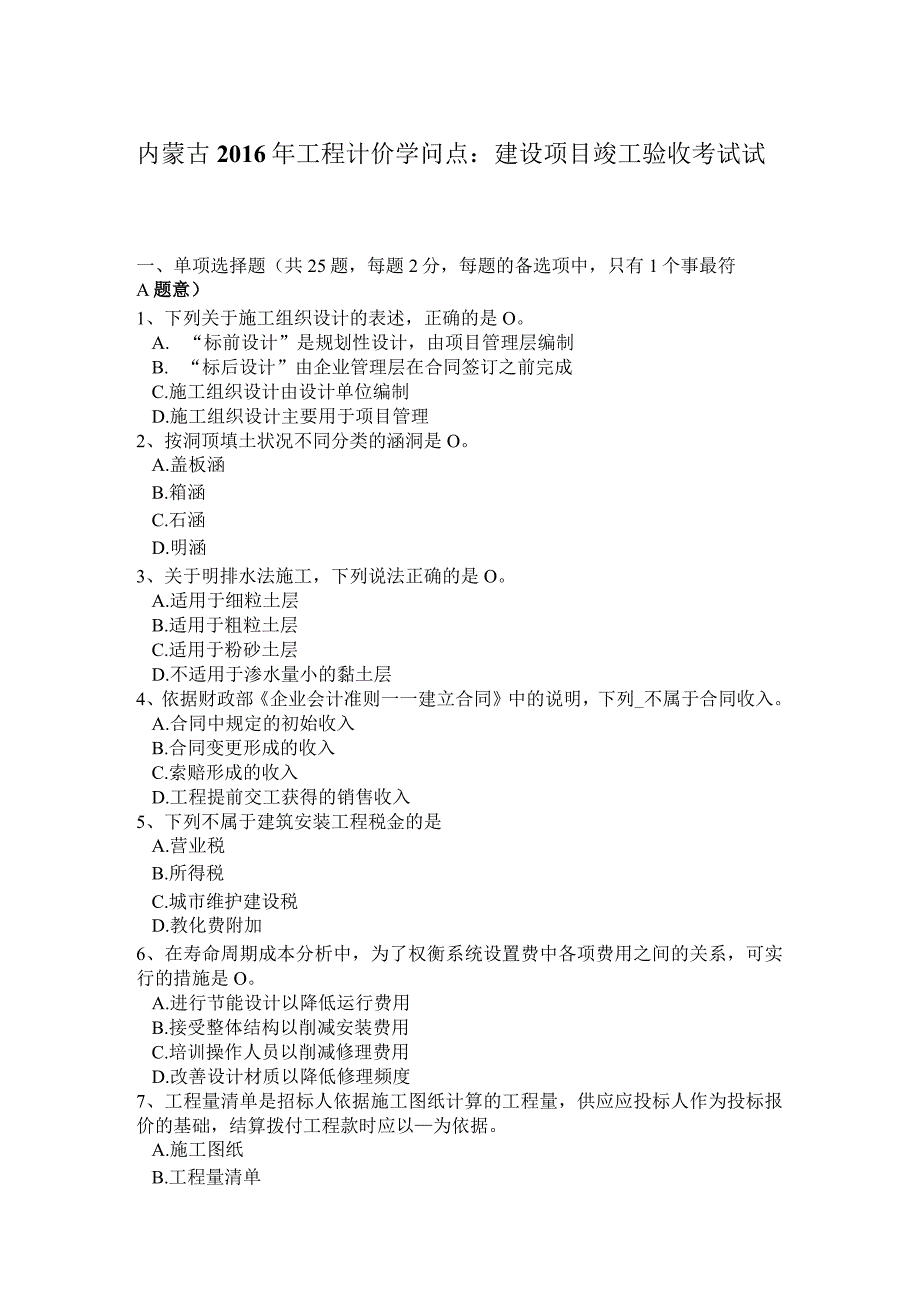 内蒙古2016年工程计价学问点：建设项目竣工验收考试试

一、单项选择题（共25题，每题2分，每题的备选项中，只有1个事最符A题意）
1、下列关于施工组织设计的表述，正确的是O。
A. “标前设计”是规划性设计，由项目管理层编制
B. “标后设计”由企业管理层在合同签订之前完成
C.施工组织设计由设计单位编制
D.施工组织设计主要用于项目管理
2、按洞顶填土状况不同分类的涵洞是O。
A.盖板涵
B.箱涵
C.石涵
D.明涵
3、关于明排水法施工，下列说法正确的是O。
A.适用于细粒土层
B.适用于粗粒土层
C.适用于粉砂土层
D.不适用于渗水量小的黏土层
4、依据财政部《企业会计准则一一建立合同》中的说明，下列_不属于合同收入。
A.合同中规定的初始收入
B.合同变更形成的收入
C.索赔形成的收入
D.工程提前交工获得的销售收入
5、下列不属于建筑安装工程税金的是
A.营业税
B.所得税
C.城市维护建设税
D.教化费附加
6、在寿命周期成本分析中，为了权衡系统设置费中各项费用之间的关系，可实行的措施是O。
A.进行节能设计以降低运行费用
B.接受整体结构以削减安装费用
C.培训操作人员以削减修理费用
D.改善设计材质以降低修理频度
7、工程量清单是招标人依据施工图纸计算的工程量，供应应投标人作为投标报价的基础，结算拨付工程款时应以一为依据。
A.施工图纸
B.工程量清单